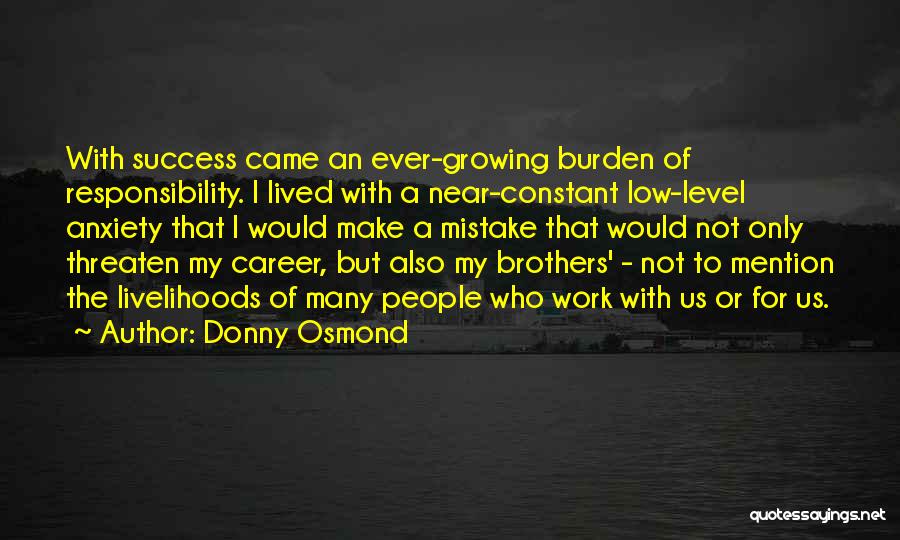 With success came an ever-growing burden of responsibility. I lived with a near-constant low-level anxiety that I would make a mistake that would not only threaten my career, but also my brothers' - not to mention the livelihoods of many people who work with us or for us.

~ Author: Donny Osmond

quotessayings.net